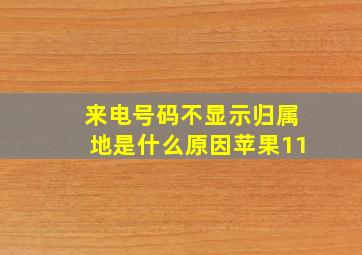 来电号码不显示归属地是什么原因苹果11